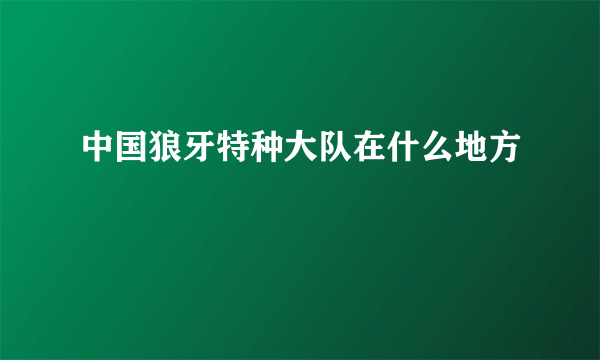 中国狼牙特种大队在什么地方